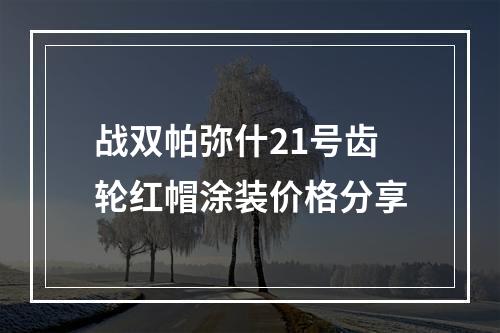 战双帕弥什21号齿轮红帽涂装价格分享